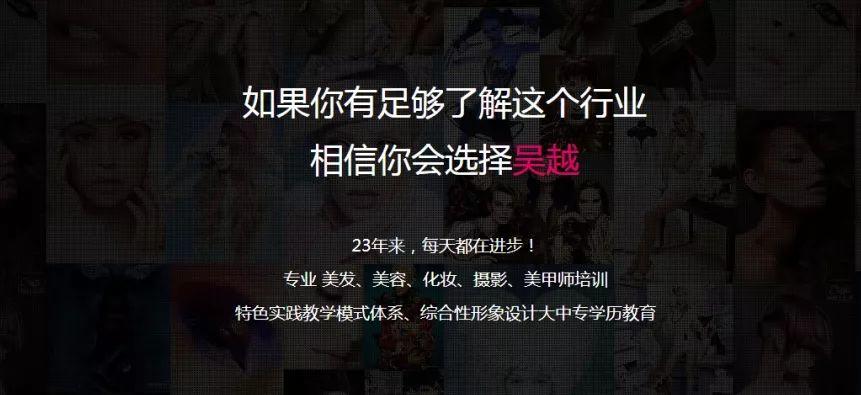 如果你有足够了解这个行业
相信你会选择吴越

23年来，每天都在进步！
专业 美发、美容、化妆、摄影、美甲师培训
特色实践教学模式体系、综合性形象设计大中专学历教育